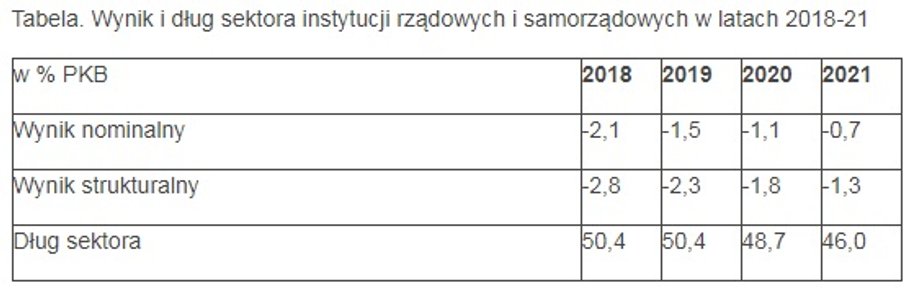 Tabela. Wynik i dług sektora instytucji rządowych i samorządowych w latach 2018-21

| w % PKB | 2018 | 2019 | 2020 | 2021 |
|---|---|---|---|---|
| Wynik nominalny | -2,1 | -1,5 | -1,1 | -0,7 |
| Wynik strukturalny | -2,8 | -2,3 | -1,8 | -1,3 |
| Dług sektora | 50,4 | 50,4 | 48,7 | 46,0 |